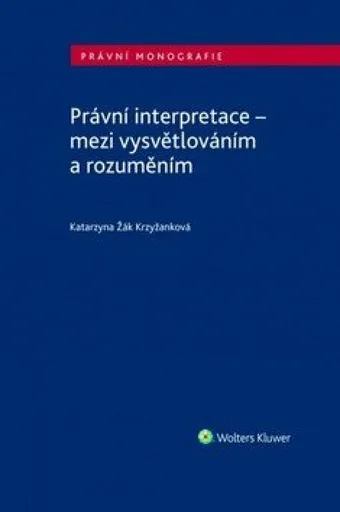 PRÁVNÍ MONOGRAFIE

Právní interpretace – mezi vysvětlováním a rozuměním

Katarzyna Žák Krzyžanková

Wolters Kluwer